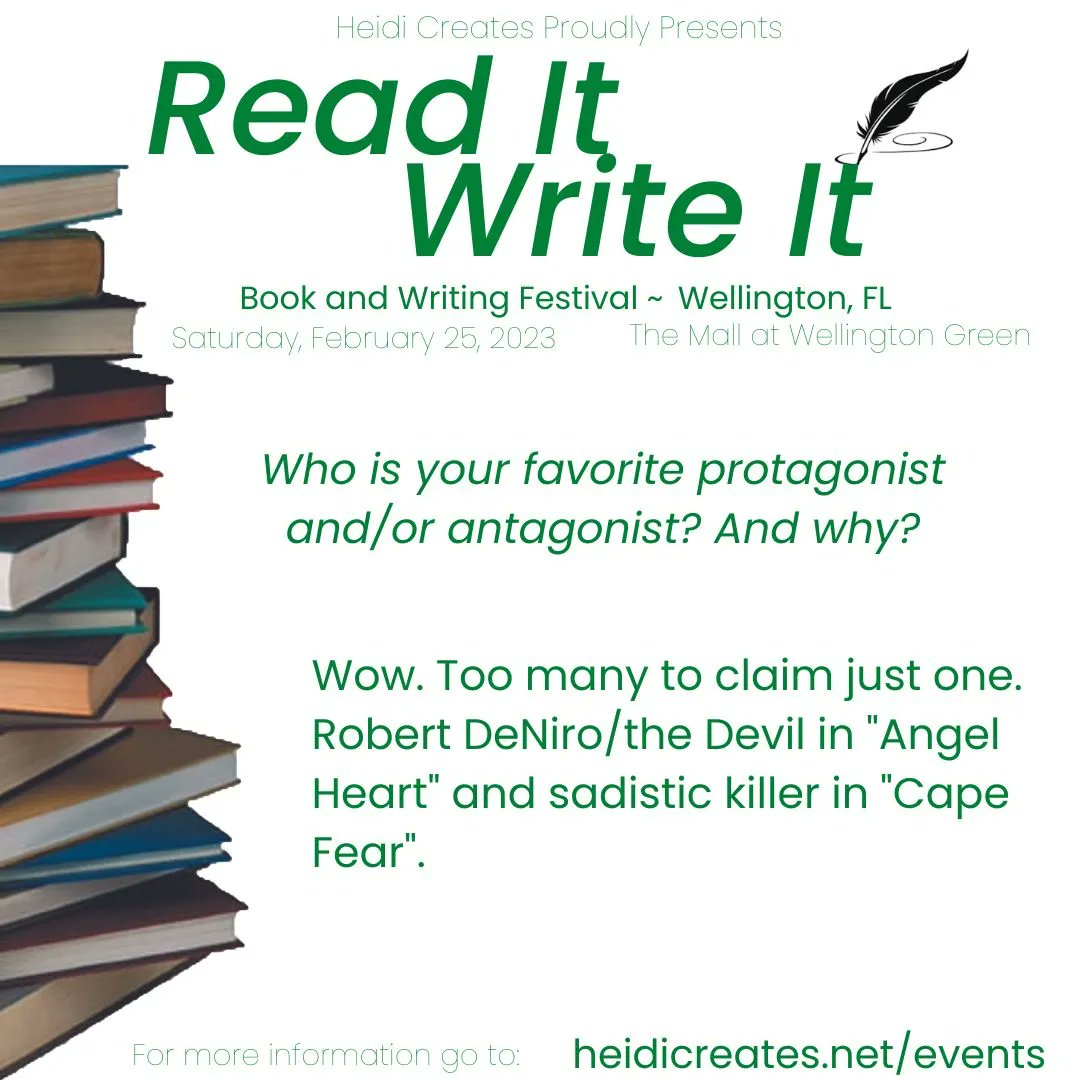 Heidi Creates Proudly Presents

Read It
Write It

Book and Writing Festival ~ Wellington, FL
Saturday, February 25, 2023
The Mall at Wellington Green

Who is your favorite protagonist and/or antagonist? And why?

Wow. Too many to claim just one. Robert DeNiro/the Devil in "Angel Heart" and sadistic killer in "Cape Fear".

For more information go to: heidicreates.net/events